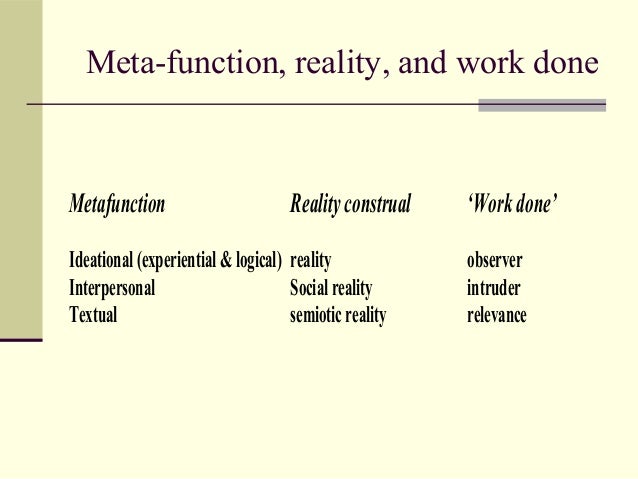 Meta-function, reality, and work done

| Metafunction | Reality construal | 'Work done' |
|---|---|---|
| Ideational (experiential & logical) | reality | observer |
| Interpersonal | Social reality | intruder |
| Textual | semiotic reality | relevance |